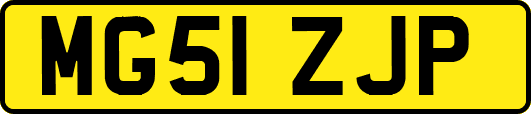 MG51 ZJP